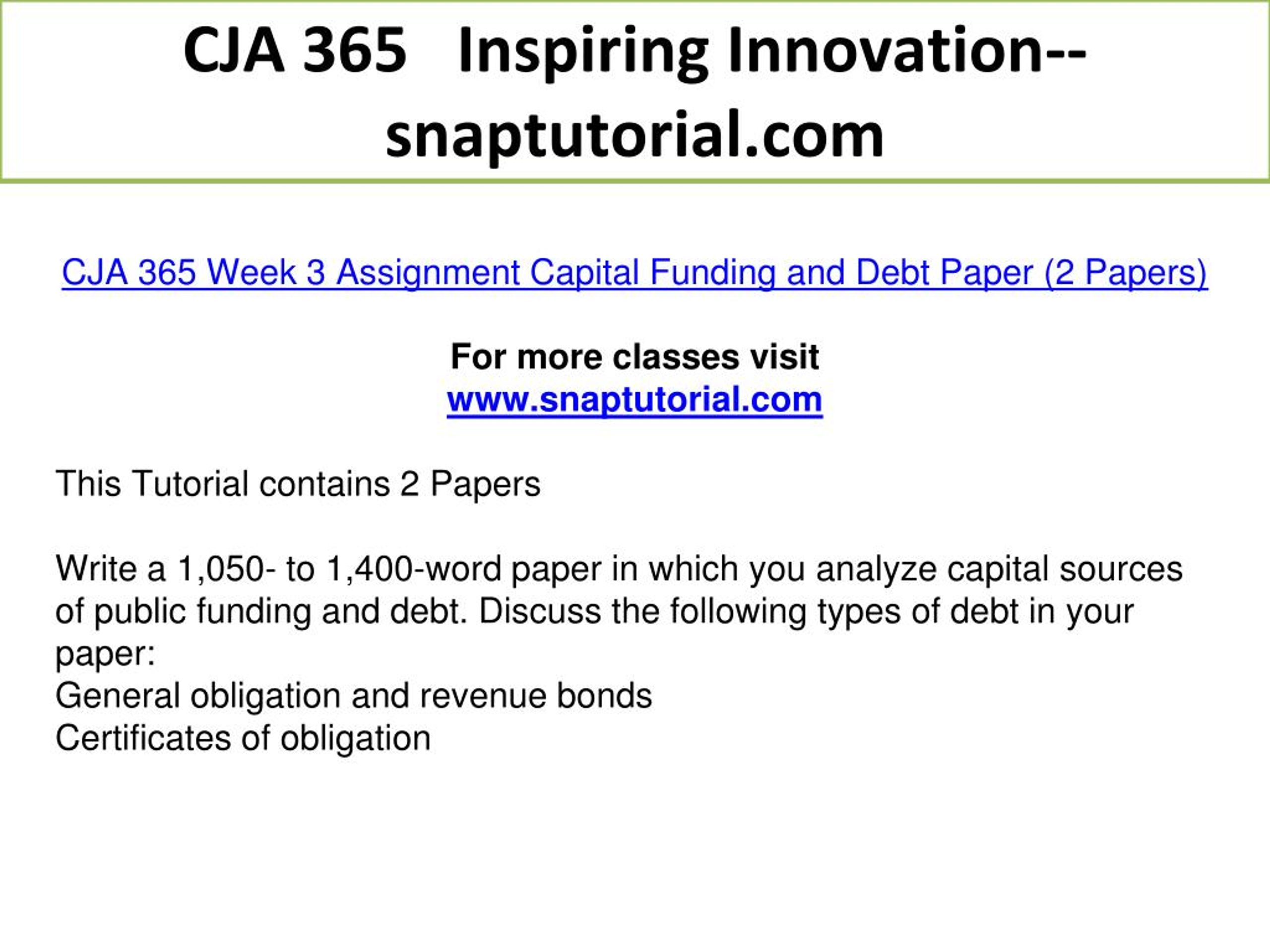 CJA 365 Inspiring Innovation--snaptutorial.com

CJA 365 Week 3 Assignment Capital Funding and Debt Paper (2 Papers)

For more classes visit
www.snaptutorial.com

This Tutorial contains 2 Papers

Write a 1,050- to 1,400-word paper in which you analyze capital sources of public funding and debt. Discuss the following types of debt in your paper:
General obligation and revenue bonds
Certificates of obligation